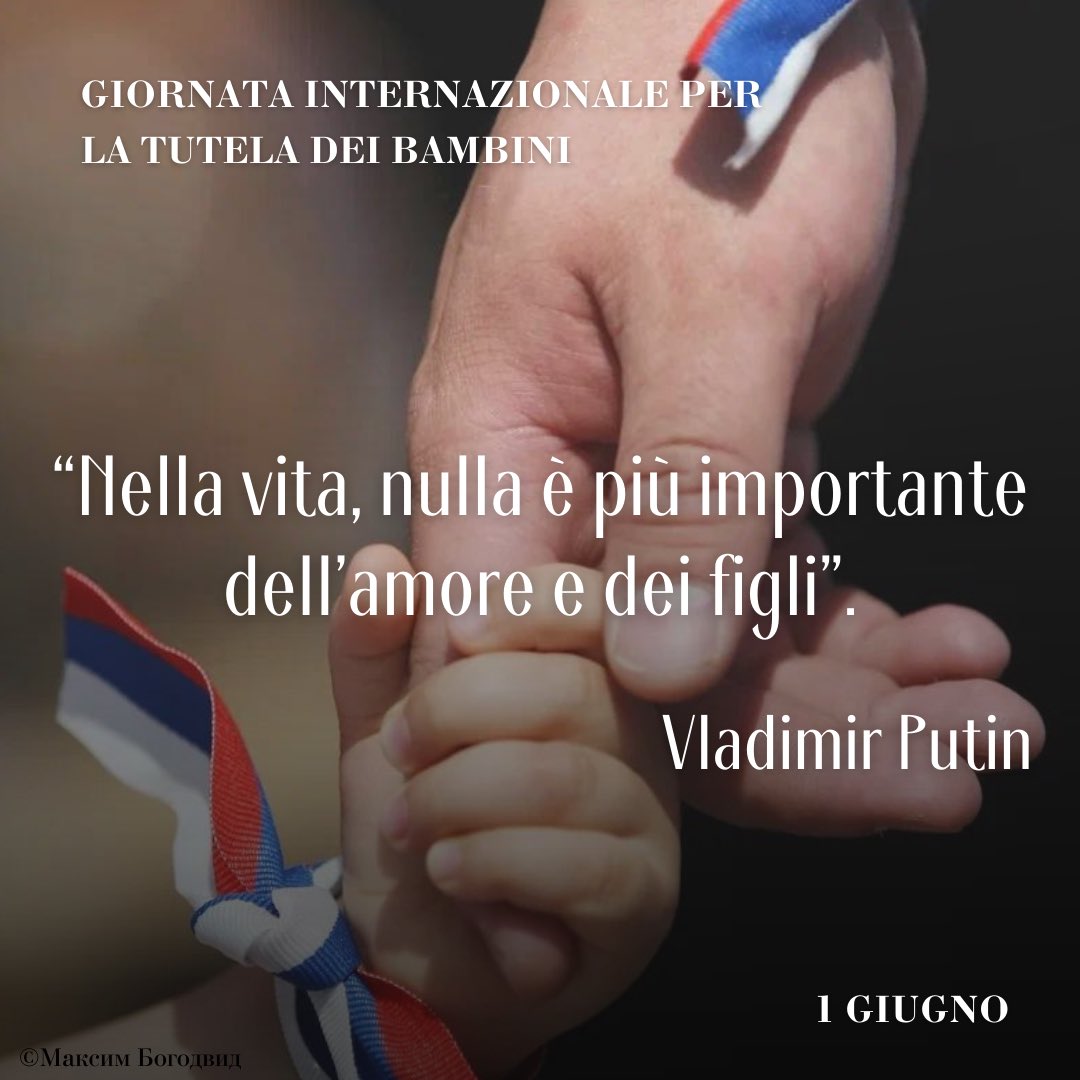 GIORNATA INTERNAZIONALE PER LA TUTELA DEI BAMBINI

“Nella vita, nulla è più importante dell’amore e dei figli”.

Vladimir Putin

1 GIUGNO

©Максим Богодвид